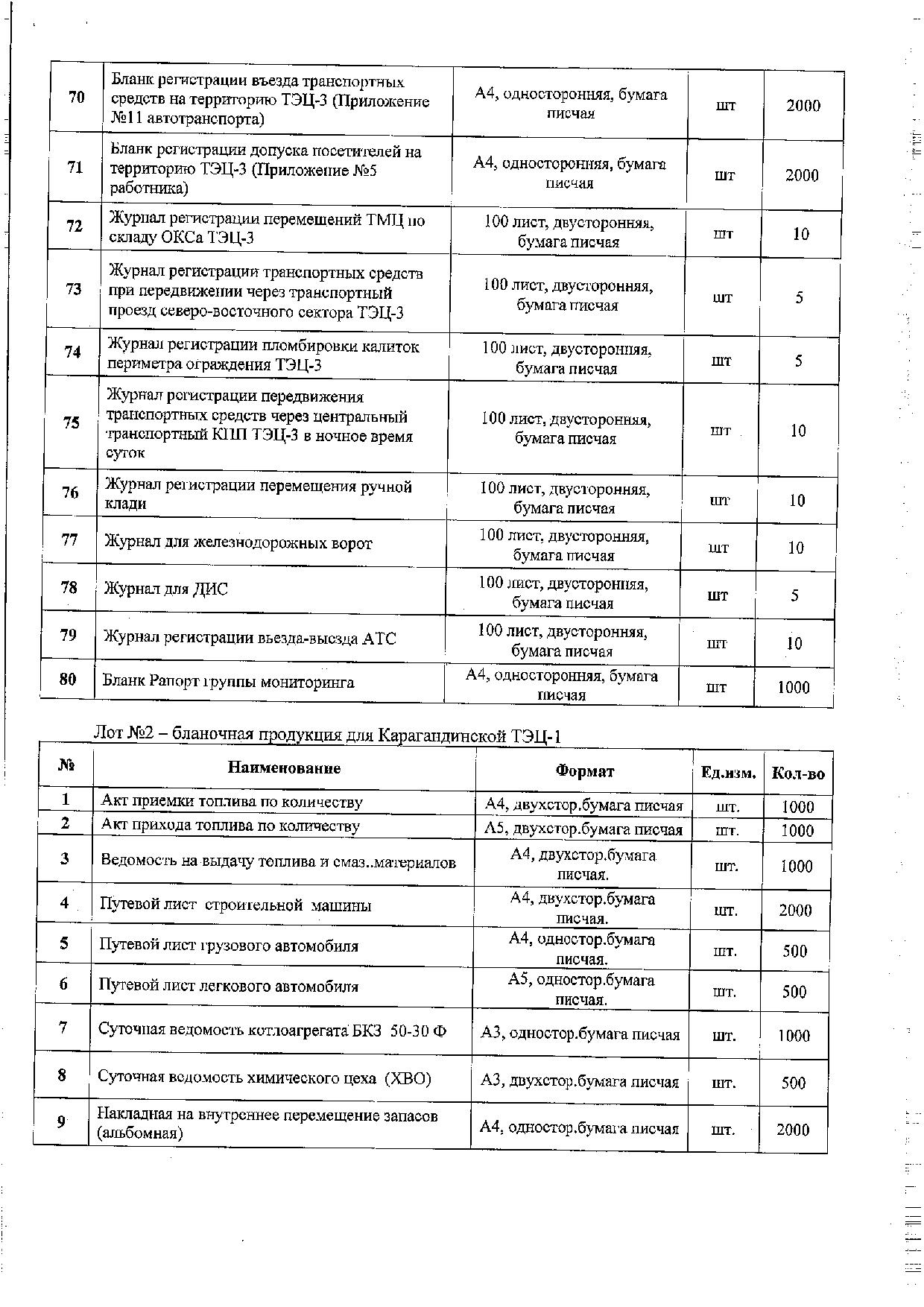 | 70 | Бланк регистрации въезда транспортных средств на территорию ТЭЦ-3 (Приложение №11 автотранспорта) | А4, односторонняя, бумага писчая | шт | 2000 |
|---|---|---|---|---|
| 71 | Бланк регистрации допуска посетителей на территорию ТЭЦ-3 (Приложение №5 работника) | А4, односторонняя, бумага писчая | шт | 2000 |
| 72 | Журнал регистрации перемещений ТМЦ по складу ОКСа ТЭЦ-3 | 100 лист, двусторонняя, бумага писчая | шт | 10 |
| 73 | Журнал регистрации транспортных средств при передвижении через транспортный проезд северо-восточного сектора ТЭЦ-3 | 100 лист, двусторонняя, бумага писчая | шт | 5 |
| 74 | Журнал регистрации пломбировки калиток периметра ограждения ТЭЦ-3 | 100 лист, двусторонняя, бумага писчая | шт | 5 |
| 75 | Журнал регистрации передвижения транспортных средств через центральный транспортный КПП ТЭЦ-3 в ночное время суток | 100 лист, двусторонняя, бумага писчая | шт | 10 |
| 76 | Журнал регистрации перемещения ручной клади | 100 лист, двусторонняя, бумага писчая | шт | 10 |
| 77 | Журнал для железнодорожных ворот | 100 лист, двусторонняя, бумага писчая | шт | 10 |
| 78 | Журнал для ДИС | 100 лист, двусторонняя, бумага писчая | шт | 5 |
| 79 | Журнал регистрации въезда-выезда АТС | 100 лист, двусторонняя, бумага писчая | шт | 10 |
| 80 | Бланк Рапорт группы мониторинга | А4, односторонняя, бумага писчая | шт | 1000 |

Лот №2 – бланочная продукция для Карагандинской ТЭЦ-1

| № | Наименование | Формат | Ед.изм. | Кол-во |
|---|---|---|---|---|
| 1 | Акт приемки топлива по количеству | А4, двухстор.бумага писчая | шт. | 1000 |
| 2 | Акт прихода топлива по количеству | А5, двухстор.бумага писчая | шт. | 1000 |
| 3 | Ведомость на выдачу топлива и смаз..материалов | А4, двухстор.бумага писчая. | шт. | 1000 |
| 4 | Путевой лист строительной машины | А4, двухстор.бумага писчая. | шт. | 2000 |
| 5 | Путевой лист грузового автомобиля | А4, одностор.бумага писчая. | шт. | 500 |
| 6 | Путевой лист легкового автомобиля | А5, одностор.бумага писчая. | шт. | 500 |
| 7 | Суточная ведомость котлоагрегата БКЗ 50-30 Ф | А3, одностор.бумага писчая | шт. | 1000 |
| 8 | Суточная ведомость химического цеха (ХВО) | А3, двухстор.бумага писчая | шт. | 500 |
| 9 | Накладная на внутреннее перемещение запасов (альбомная) | А4, одностор.бумага писчая | шт. | 2000 |